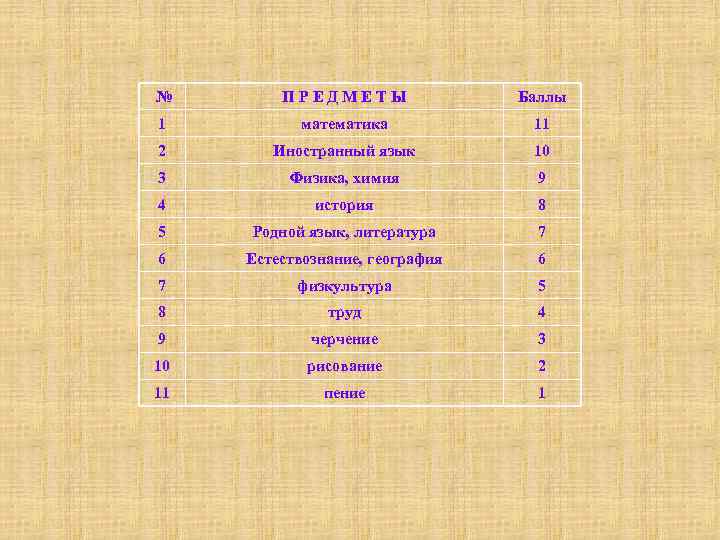 | № | П Р Е Д М Е Т Ы | Баллы |
|---|---|---|
| 1 | математика | 11 |
| 2 | Иностранный язык | 10 |
| 3 | Физика, химия | 9 |
| 4 | история | 8 |
| 5 | Родной язык, литература | 7 |
| 6 | Естествознание, география | 6 |
| 7 | физкультура | 5 |
| 8 | труд | 4 |
| 9 | черчение | 3 |
| 10 | рисование | 2 |
| 11 | пение | 1 |